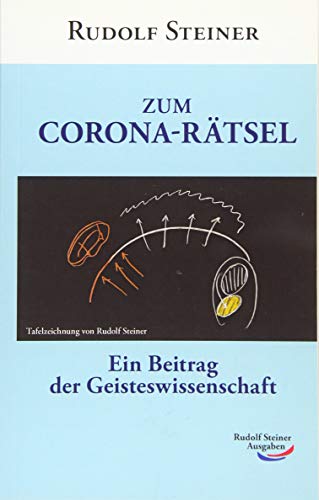 RUDOLF STEINER

ZUM
CORONA-RÄTSEL

Tafelzeichnung von Rudolf Steiner

Ein Beitrag
der Geisteswissenschaft

Rudolf Steiner
Ausgaben